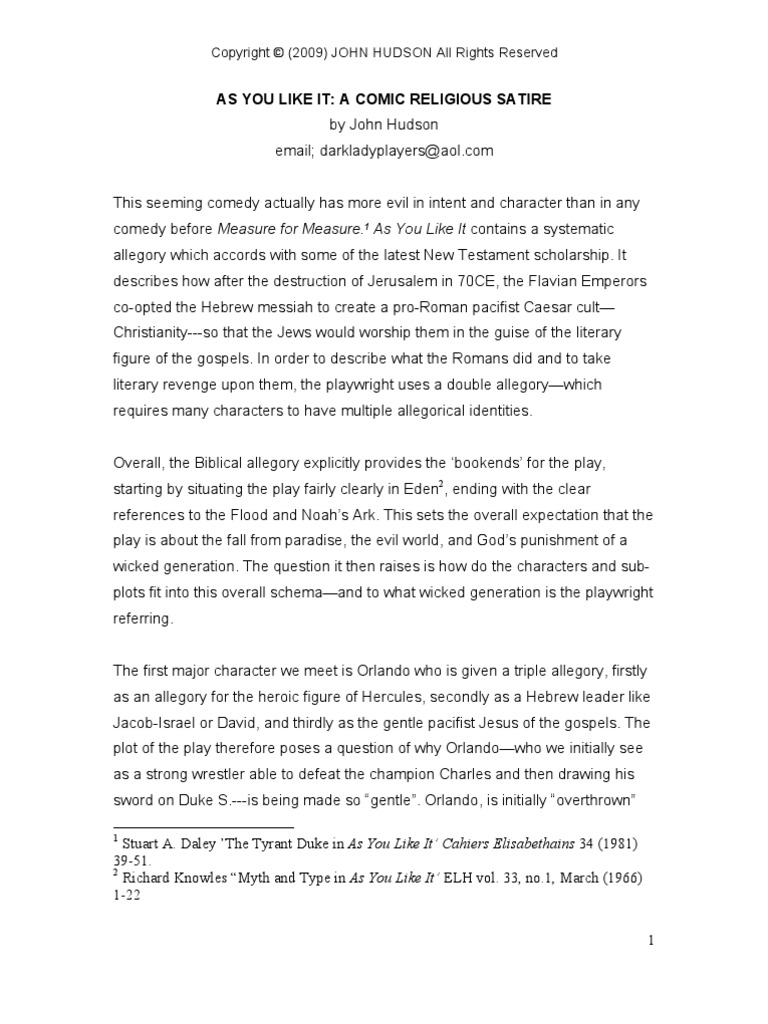 Copyright © (2009) JOHN HUDSON All Rights Reserved

AS YOU LIKE IT: A COMIC RELIGIOUS SATIRE
by John Hudson
email; darkladyplayers@aol.com

This seeming comedy actually has more evil in intent and character than in any comedy before Measure for Measure.$^1$ As You Like It contains a systematic allegory which accords with some of the latest New Testament scholarship. It describes how after the destruction of Jerusalem in 70CE, the Flavian Emperors co-opted the Hebrew messiah to create a pro-Roman pacifist Caesar cult—Christianity---so that the Jews would worship them in the guise of the literary figure of the gospels. In order to describe what the Romans did and to take literary revenge upon them, the playwright uses a double allegory—which requires many characters to have multiple allegorical identities.

Overall, the Biblical allegory explicitly provides the 'bookends' for the play, starting by situating the play fairly clearly in Eden$^2$, ending with the clear references to the Flood and Noah's Ark. This sets the overall expectation that the play is about the fall from paradise, the evil world, and God's punishment of a wicked generation. The question it then raises is how do the characters and sub-plots fit into this overall schema—and to what wicked generation is the playwright referring.

The first major character we meet is Orlando who is given a triple allegory, firstly as an allegory for the heroic figure of Hercules, secondly as a Hebrew leader like Jacob-Israel or David, and thirdly as the gentle pacifist Jesus of the gospels. The plot of the play therefore poses a question of why Orlando—who we initially see as a strong wrestler able to defeat the champion Charles and then drawing his sword on Duke S.---is being made so "gentle". Orlando, is initially "overthrown"

$^1$ Stuart A. Daley 'The Tyrant Duke in As You Like It' Cahiers Elisabethains 34 (1981) 39-51.
$^2$ Richard Knowles "Myth and Type in As You Like It' ELH vol. 33, no.1, March (1966) 1-22

1